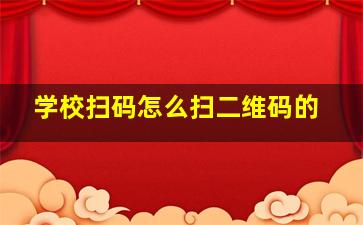 学校扫码怎么扫二维码的